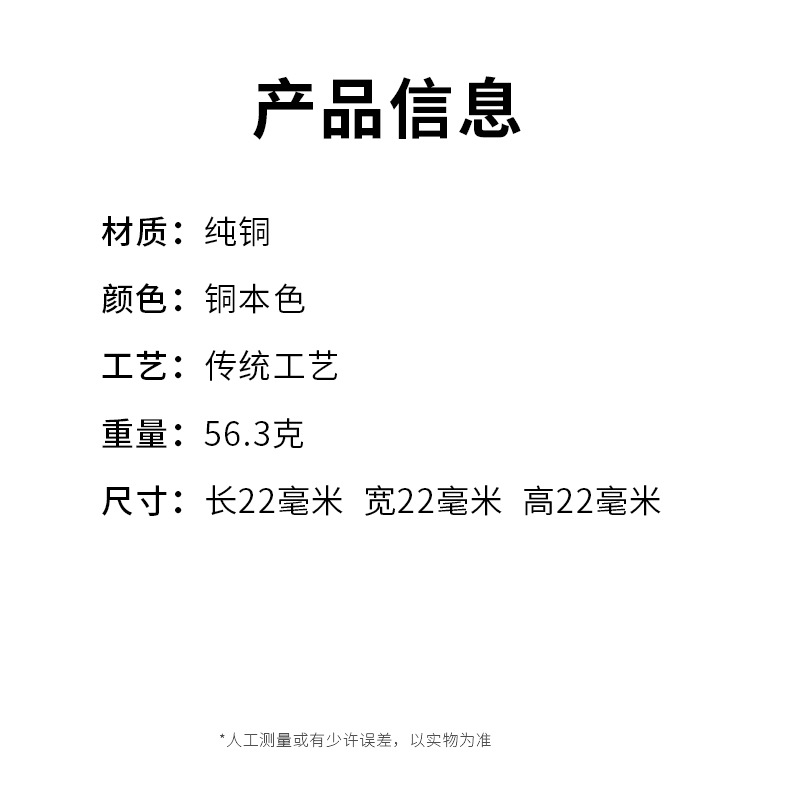 产品信息

材质：纯铜

颜色：铜本色

工艺：传统工艺

重量：56.3克

尺寸：长22毫米 宽22毫米 高22毫米

*人工测量或有少许误差，以实物为准